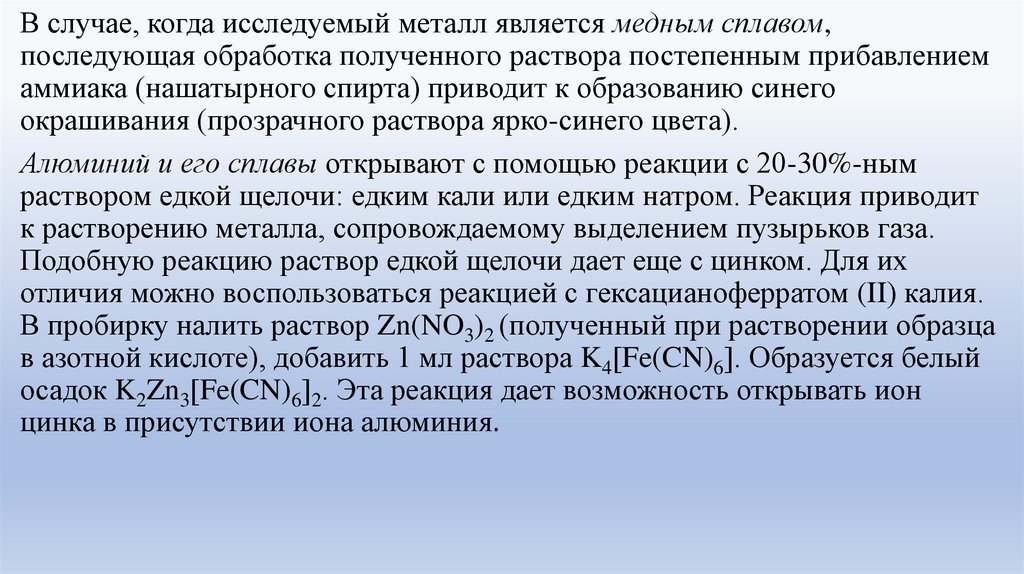 В случае, когда исследуемый металл является медным сплавом, последующая обработка полученного раствора постепенным прибавлением аммиака (нашатырного спирта) приводит к образованию синего окрашивания (прозрачного раствора ярко-синего цвета).

Алюминий и его сплавы открывают с помощью реакции с 20-30%-ным раствором едкой щелочи: едким кали или едким натром. Реакция приводит к растворению металла, сопровождаемому выделением пузырьков газа. Подобную реакцию раствор едкой щелочи дает еще с цинком. Для их отличия можно воспользоваться реакцией с гексацианоферратом (II) калия. В пробирку налить раствор $Zn(NO_3)_2$ (полученный при растворении образца в азотной кислоте), добавить 1 мл раствора $K_4[Fe(CN)_6]$. Образуется белый осадок $K_2Zn_3[Fe(CN)_6]_2$. Эта реакция дает возможность открывать ион цинка в присутствии иона алюминия.